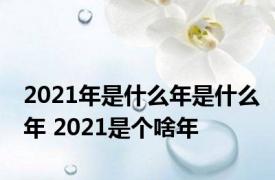 2021年是什么年是什么年 2021是个啥年